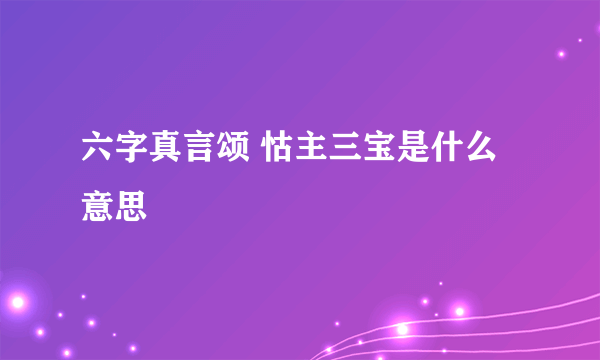 六字真言颂 怙主三宝是什么意思